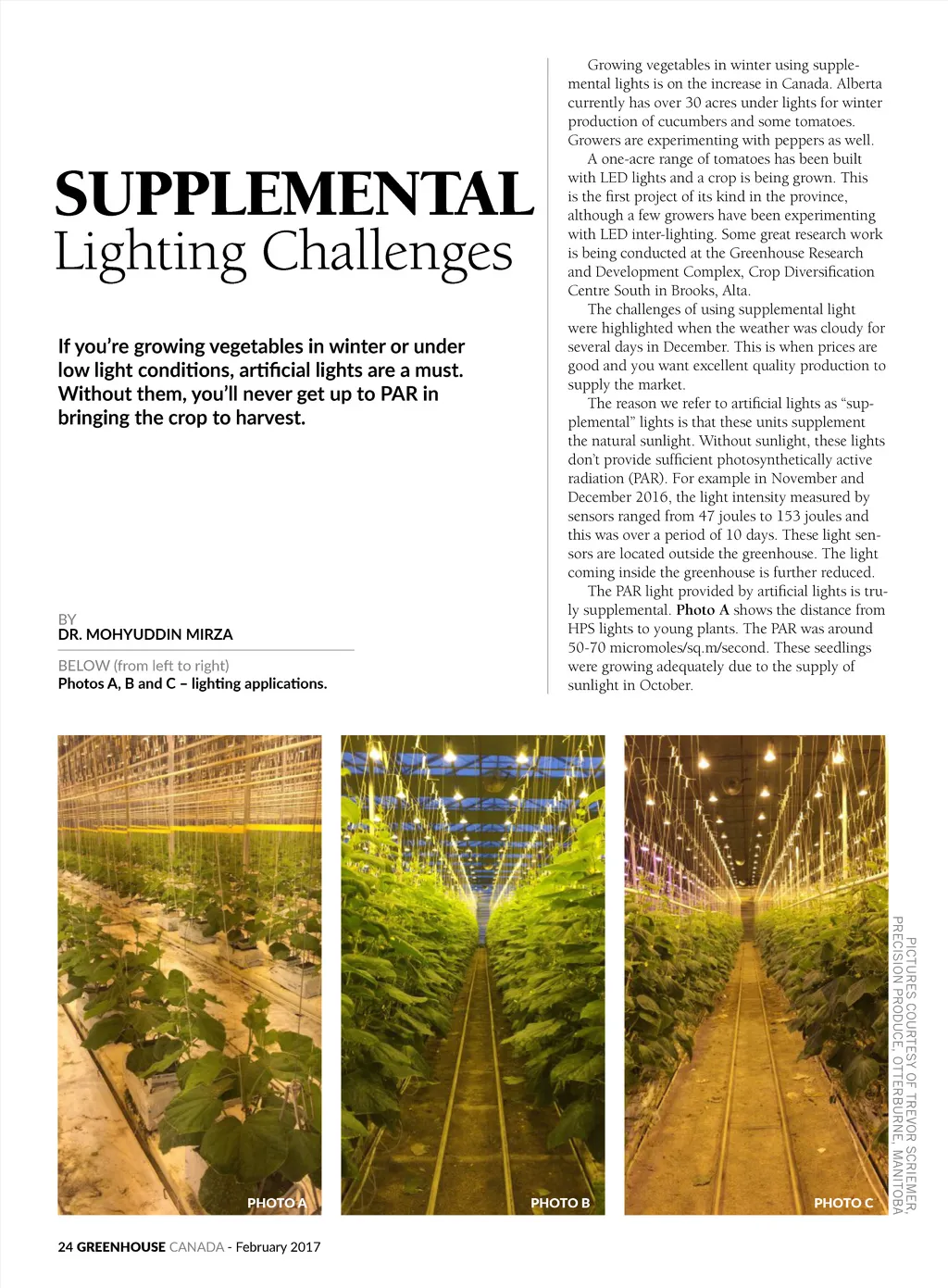 SUPPLEMENTAL
Lighting Challenges

If you're growing vegetables in winter or under low light conditions, artificial lights are a must. Without them, you'll never get up to PAR in bringing the crop to harvest.

BY
DR. MOHYUDDIN MIRZA

BELOW (from left to right)
Photos A, B and C – lighting applications.

Growing vegetables in winter using supplemental lights is on the increase in Canada. Alberta currently has over 30 acres under lights for winter production of cucumbers and some tomatoes. Growers are experimenting with peppers as well.

A one-acre range of tomatoes has been built with LED lights and a crop is being grown. This is the first project of its kind in the province, although a few growers have been experimenting with LED inter-lighting. Some great research work is being conducted at the Greenhouse Research and Development Complex, Crop Diversification Centre South in Brooks, Alta.

The challenges of using supplemental light were highlighted when the weather was cloudy for several days in December. This is when prices are good and you want excellent quality production to supply the market.

The reason we refer to artificial lights as "supplemental" lights is that these units supplement the natural sunlight. Without sunlight, these lights don't provide sufficient photosynthetically active radiation (PAR). For example in November and December 2016, the light intensity measured by sensors ranged from 47 joules to 153 joules and this was over a period of 10 days. These light sensors are located outside the greenhouse. The light coming inside the greenhouse is further reduced.

The PAR light provided by artificial lights is truly supplemental. Photo A shows the distance from HPS lights to young plants. The PAR was around 50-70 micromoles/sq.m/second. These seedlings were growing adequately due to the supply of sunlight in October.

PHOTO A

PHOTO B

PHOTO C

PICTURES COURTESY OF TREVOR SCRIEMER, PRECISION PRODUCE, OTTERBURNE, MANITOBA

24 GREENHOUSE CANADA - February 2017